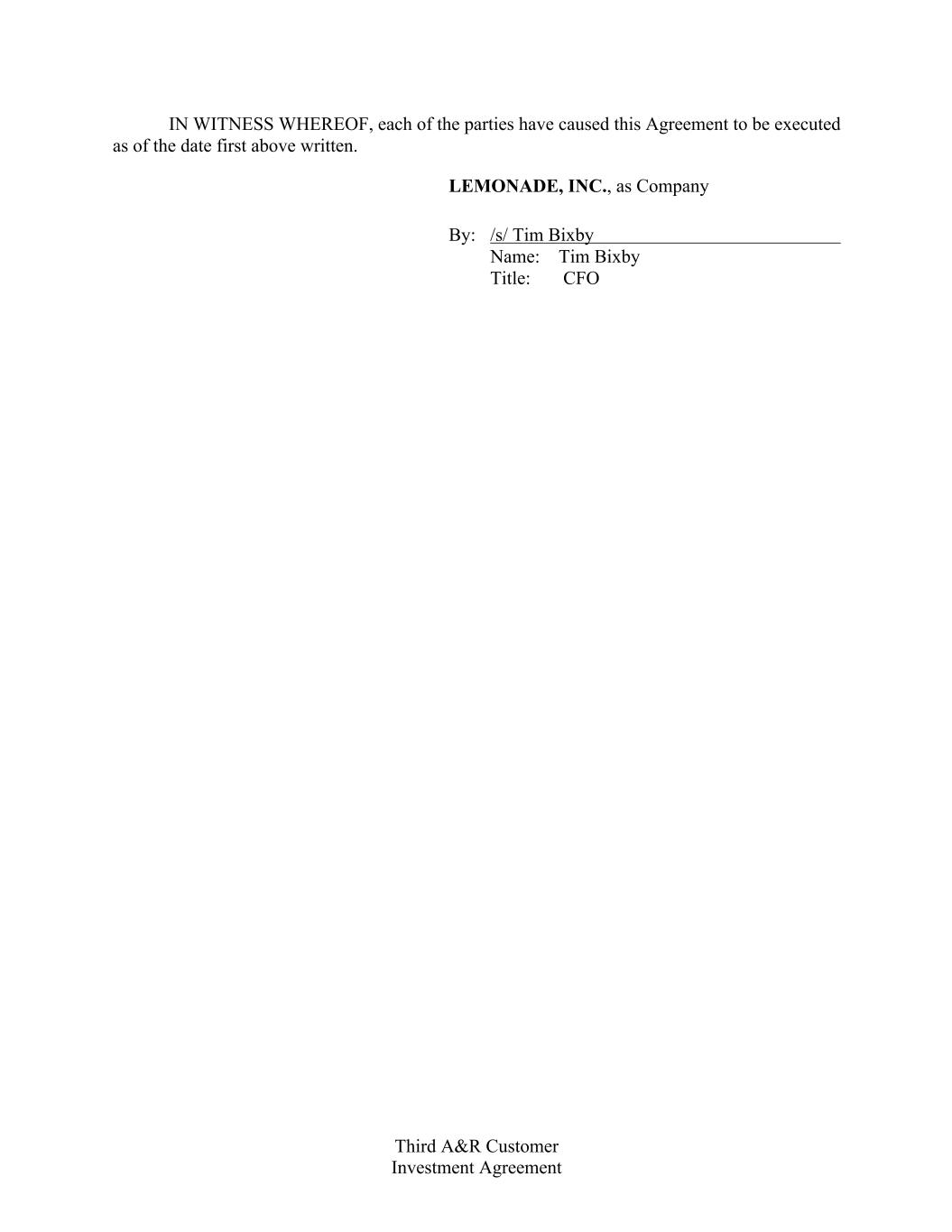 IN WITNESS WHEREOF, each of the parties have caused this Agreement to be executed as of the date first above written.

LEMONADE, INC., as Company

By: /s/ Tim Bixby
Name: Tim Bixby
Title: CFO

Third A&R Customer
Investment Agreement